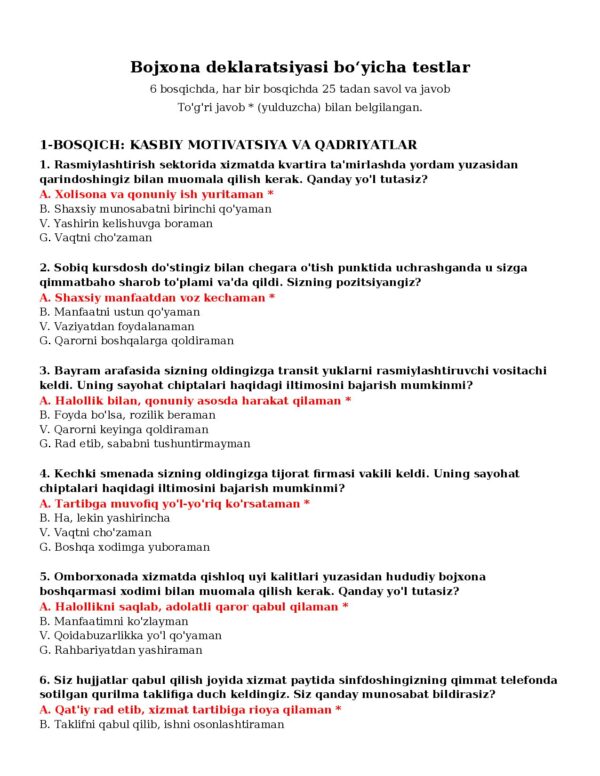 Bojxona deklaratsiyasi bo‘yicha testlar

6 bosqichda, har bir bosqichda 25 tadan savol va javob
To'g'ri javob * (yulduzcha) bilan belgilangan.

1-BOSQICH: KASBIY MOTIVATSIYA VA QADRIYATLAR

1. Rasmiylashtirish sektorida xizmatda kvartira ta'mirlashda yordam yuzasidan qarindoshingiz bilan muomala qilish kerak. Qanday yo'l tutasiz?
A. Xolisona va qonuniy ish yuritaman *
B. Shaxsiy munosabatni birinchi qo'yaman
V. Yashirin kelishuvga boraman
G. Vaqtni cho'zaman

2. Sobiq kursdosh do'stingiz bilan chegara o'tish punktida uchrashganda u sizga qimmatbaho sharob to'plami va'da qildi. Sizning pozitsiyangiz?
A. Shaxsiy manfaatdan voz kechaman *
B. Manfaatni ustun qo'yaman
V. Vaziyatdan foydalanaman
G. Qarorni boshqalarga qoldiraman

3. Bayram arafasida sizning oldingizga transit yuklarni rasmiylashtiruvchi vositachi keldi. Uning sayohat chiptalari haqidagi iltimosini bajarish mumkinmi?
A. Halollik bilan, qonuniy asosda harakat qilaman *
B. Foyda bo'lsa, rozilik beraman
V. Qarorni keyinga qoldiraman
G. Rad etib, sababni tushuntirmayman

4. Kechki smenada sizning oldingizga tijorat firmasi vakili keldi. Uning sayohat chiptalari haqidagi iltimosini bajarish mumkinmi?
A. Tartibga muvofiq yo'l-yo'riq ko'rsataman *
B. Ha, lekin yashirincha
V. Vaqtni cho'zaman
G. Boshqa xodimga yuboraman

5. Omborxonada xizmatda qishloq uyi kalitlari yuzasidan hududiy bojxona boshqarmasi xodimi bilan muomala qilish kerak. Qanday yo'l tutasiz?
A. Halollikni saqlab, adolatli qaror qabul qilaman *
B. Manfaatimni ko'zlayman
V. Qoidabuzarlikka yo'l qo'yaman
G. Rahbariyatdan yashiraman

6. Siz hujjatlar qabul qilish joyida xizmat paytida sinfdoshingizning qimmat telefonda sotilgan qurilma taklifiga duch keldingiz. Siz qanday munosabat bildirasiz?
A. Qat'iy rad etib, xizmat tartibiga rioya qilaman *
B. Taklifni qabul qilib, ishni osonlashtiraman